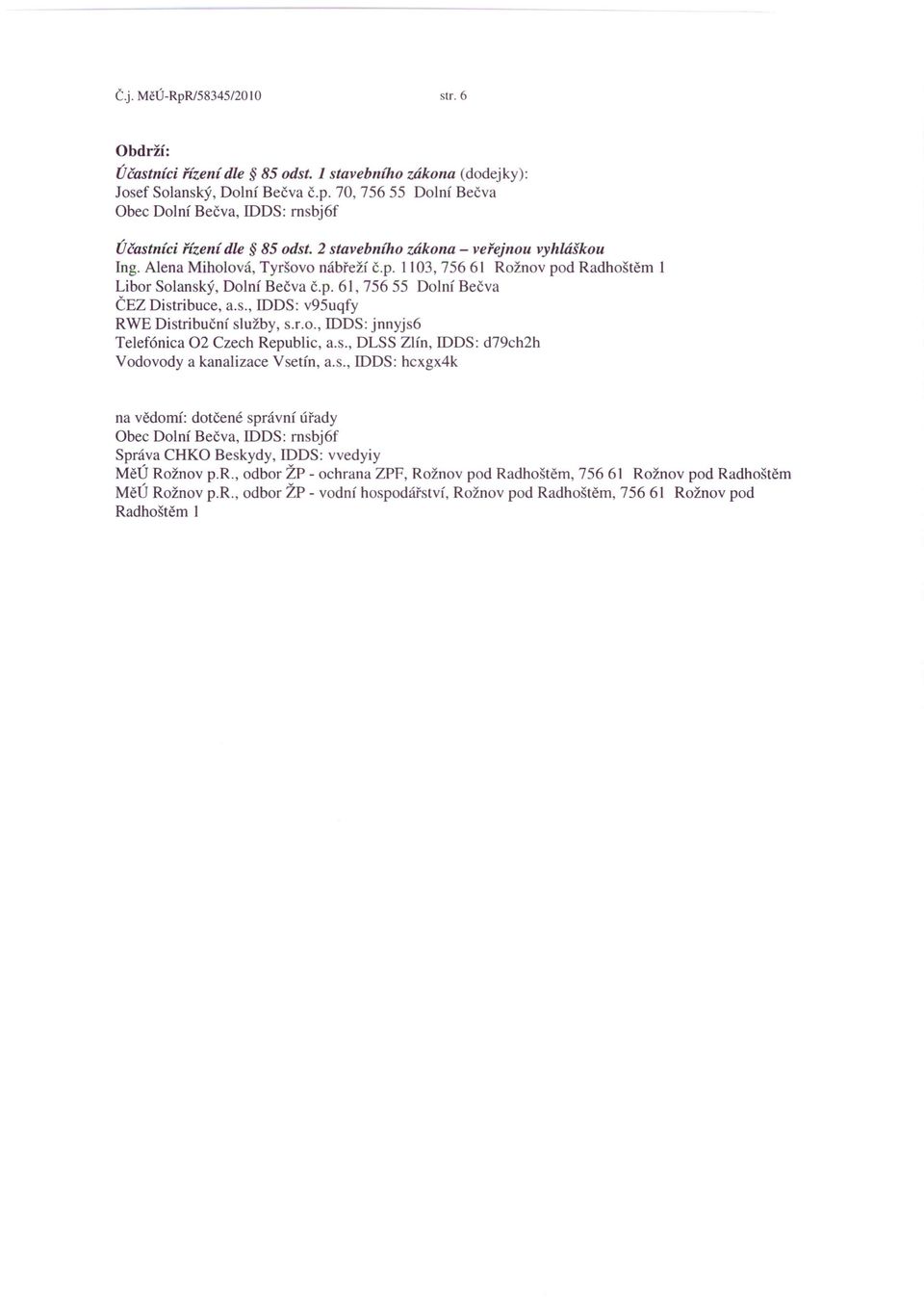 Č.j. MěÚ-RpR/58345/2010 str. 6

Obdrží:
Účastníci řízení dle § 85 odst. 1 stavebního zákona (dodejky):
Josef Solanský, Dolní Bečva č.p. 70, 756 55 Dolní Bečva
Obec Dolní Bečva, IDDS: rnsbj6f

Účastníci řízení dle § 85 odst. 2 stavebního zákona – veřejnou vyhláškou
Ing. Alena Miholová, Tyršovo nábřeží č.p. 1103, 756 61 Rožnov pod Radhoštěm 1
Libor Solanský, Dolní Bečva č.p. 61, 756 55 Dolní Bečva
ČEZ Distribuce, a.s., IDDS: v95uqfy
RWE Distribuční služby, s.r.o., IDDS: jnnyjs6
Telefónica O2 Czech Republic, a.s., DLSS Zlín, IDDS: d79ch2h
Vodovody a kanalizace Vsetín, a.s., IDDS: hcxgx4k

na vědomí: dotčené správní úřady
Obec Dolní Bečva, IDDS: rnsbj6f
Správa CHKO Beskydy, IDDS: vvedyiy
MěÚ Rožnov p.R., odbor ŽP - ochrana ZPF, Rožnov pod Radhoštěm, 756 61 Rožnov pod Radhoštěm
MěÚ Rožnov p.R., odbor ŽP - vodní hospodářství, Rožnov pod Radhoštěm, 756 61 Rožnov pod Radhoštěm 1